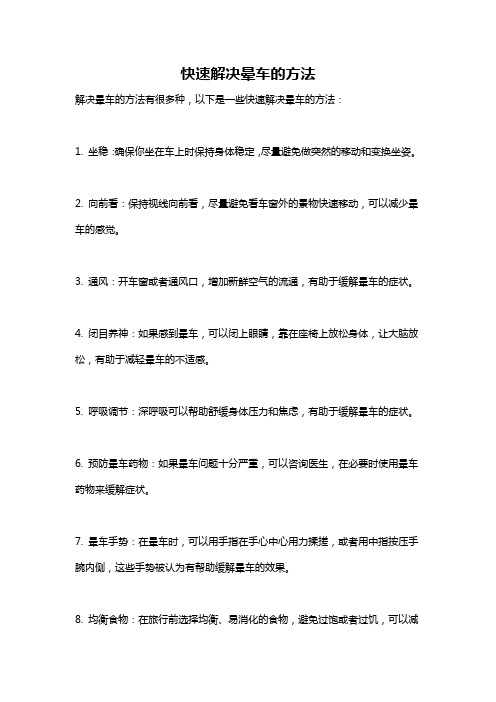 快速解决晕车的方法

解决晕车的方法有很多种，以下是一些快速解决晕车的方法：

1. 坐稳：确保你坐在车上时保持身体稳定，尽量避免做突然的移动和变换坐姿。

2. 向前看：保持视线向前看，尽量避免看车窗外的景物快速移动，可以减少晕车的感觉。

3. 通风：开车窗或者通风口，增加新鲜空气的流通，有助于缓解晕车的症状。

4. 闭目养神：如果感到晕车，可以闭上眼睛，靠在座椅上放松身体，让大脑放松，有助于减轻晕车的不适感。

5. 呼吸调节：深呼吸可以帮助舒缓身体压力和焦虑，有助于缓解晕车的症状。

6. 预防晕车药物：如果晕车问题十分严重，可以咨询医生，在必要时使用晕车药物来缓解症状。

7. 晕车手势：在晕车时，可以用手指在手心中心用力揉搓，或者用中指按压手腕内侧，这些手势被认为有帮助缓解晕车的效果。

8. 均衡食物：在旅行前选择均衡、易消化的食物，避免过饱或者过饥，可以减